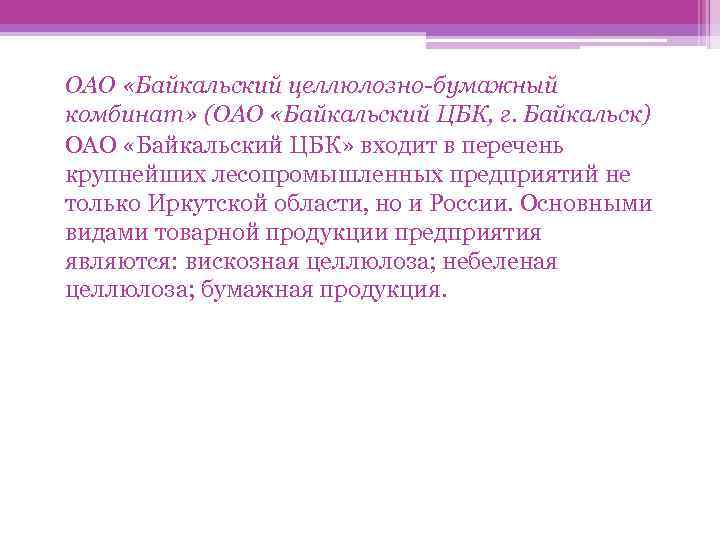 ОАО «Байкальский целлюлозно-бумажный комбинат» (ОАО «Байкальский ЦБК, г. Байкальск)

ОАО «Байкальский ЦБК» входит в перечень крупнейших лесопромышленных предприятий не только Иркутской области, но и России. Основными видами товарной продукции предприятия являются: вискозная целлюлоза; небеленая целлюлоза; бумажная продукция.